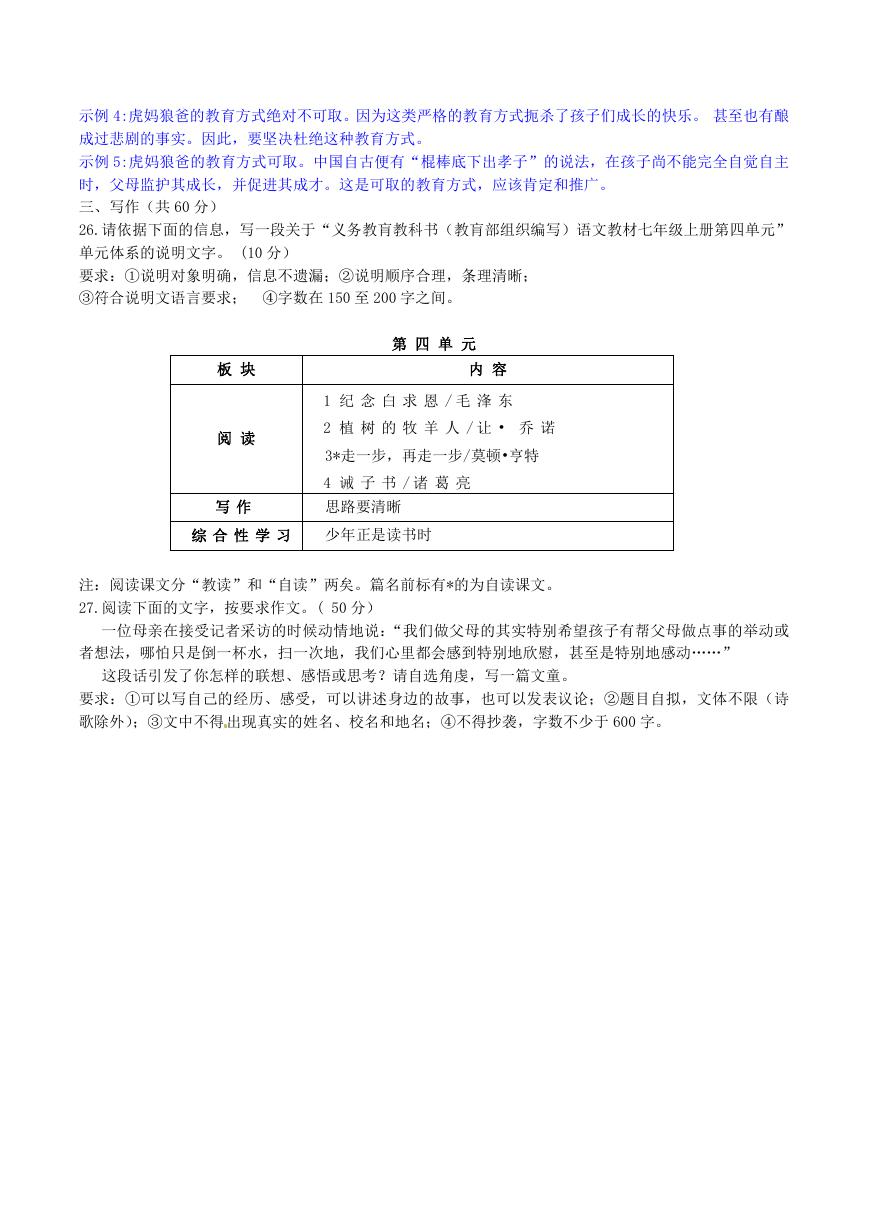 示例 4:虎妈狼爸的教育方式绝对不可取。因为这类严格的教育方式扼杀了孩子们成长的快乐。 甚至也有酿成过悲剧的事实。因此，要坚决杜绝这种教育方式。
示例 5:虎妈狼爸的教育方式可取。中国自古便有“棍棒底下出孝子”的说法，在孩子尚不能完全自觉自主时，父母监护其成长，并促进其成才。这是可取的教育方式，应该肯定和推广。
三、写作（共 60 分）
26.请依据下面的信息，写一段关于“义务教育教科书（教育部组织编写）语文教材七年级上册第四单元”单元体系的说明文字。（10 分）
要求：①说明对象明确，信息不遗漏；②说明顺序合理，条理清晰；
③符合说明文语言要求；　④字数在 150 至 200 字之间。

第 四 单 元

| 板 块 | 内 容 |
|---|---|
| 阅 读 | 1 纪 念 白 求 恩 / 毛 泽 东<br>2 植 树 的 牧 羊 人 / 让 • 乔 诺<br>3*走一步，再走一步/莫顿•亨特<br>4 诫 子 书 / 诸 葛 亮 |
| 写 作 | 思路要清晰 |
| 综 合 性 学 习 | 少年正是读书时 |

注：阅读课文分“教读”和“自读”两类。篇名前标有*的为自读课文。
27.阅读下面的文字，按要求作文。（ 50 分）
一位母亲在接受记者采访的时候动情地说：“我们做父母的其实特别希望孩子有帮父母做点事的举动或者想法，哪怕只是倒一杯水，扫一次地，我们心里都会感到特别地欣慰，甚至是特别地感动……”
这段话引发了你怎样的联想、感悟或思考？请自选角度，写一篇文章。
要求：①可以写自己的经历、感受，可以讲述身边的故事，也可以发表议论；②题目自拟，文体不限（诗歌除外）；③文中不得出现真实的姓名、校名和地名；④不得抄袭，字数不少于 600 字。